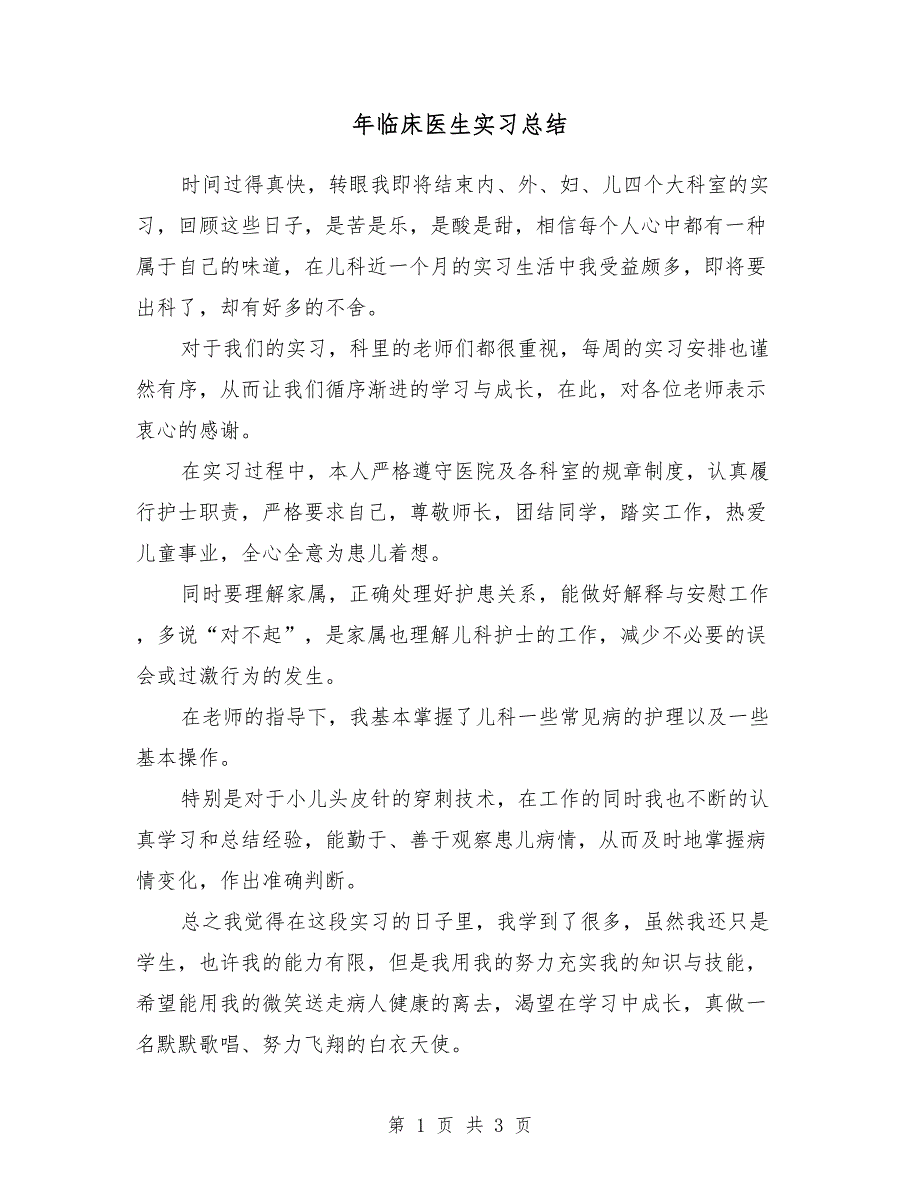 年临床医生实习总结

时间过得真快，转眼我即将结束内、外、妇、儿四个大科室的实习，回顾这些日子，是苦是乐，是酸是甜，相信每个人心中都有一种属于自己的味道，在儿科近一个月的实习生活中我受益颇多，即将要出科了，却有好多的不舍。

对于我们的实习，科里的老师们都很重视，每周的实习安排也谨然有序，从而让我们循序渐进的学习与成长，在此，对各位老师表示衷心的感谢。

在实习过程中，本人严格遵守医院及各科室的规章制度，认真履行护士职责，严格要求自己，尊敬师长，团结同学，踏实工作，热爱儿童事业，全心全意为患儿着想。

同时要理解家属，正确处理好护患关系，能做好解释与安慰工作，多说“对不起”，是家属也理解儿科护士的工作，减少不必要的误会或过激行为的发生。

在老师的指导下，我基本掌握了儿科一些常见病的护理以及一些基本操作。

特别是对于小儿头皮针的穿刺技术，在工作的同时我也不断的认真学习和总结经验，能勤于、善于观察患儿病情，从而及时地掌握病情变化，作出准确判断。

总之我觉得在这段实习的日子里，我学到了很多，虽然我还只是学生，也许我的能力有限，但是我用我的努力充实我的知识与技能，希望能用我的微笑送走病人健康的离去，渴望在学习中成长，真做一名默默歌唱、努力飞翔的白衣天使。

第 1 页 共 3 页